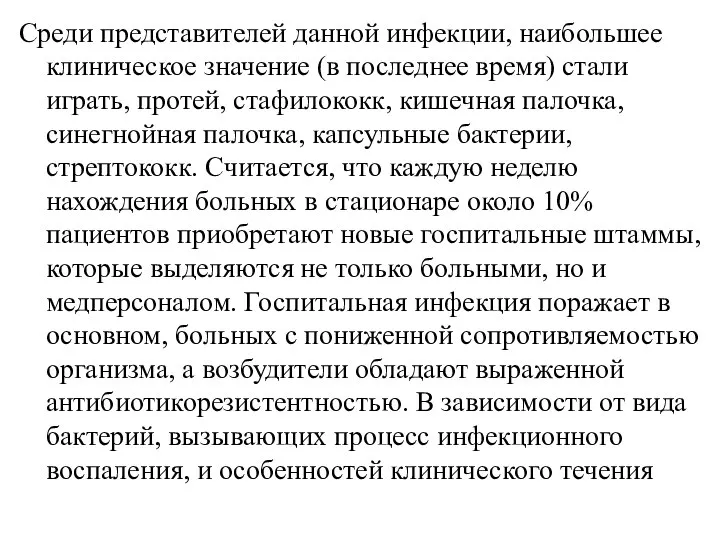 Среди представителей данной инфекции, наибольшее клиническое значение (в последнее время) стали играть, протей, стафилококк, кишечная палочка, синегнойная палочка, капсульные бактерии, стрептококк. Считается, что каждую неделю нахождения больных в стационаре около 10% пациентов приобретают новые госпитальные штаммы, которые выделяются не только больными, но и медперсоналом. Госпитальная инфекция поражает в основном, больных с пониженной сопротивляемостью организма, а возбудители обладают выраженной антибиотикорезистентностью. В зависимости от вида бактерий, вызывающих процесс инфекционного воспаления, и особенностей клинического течения